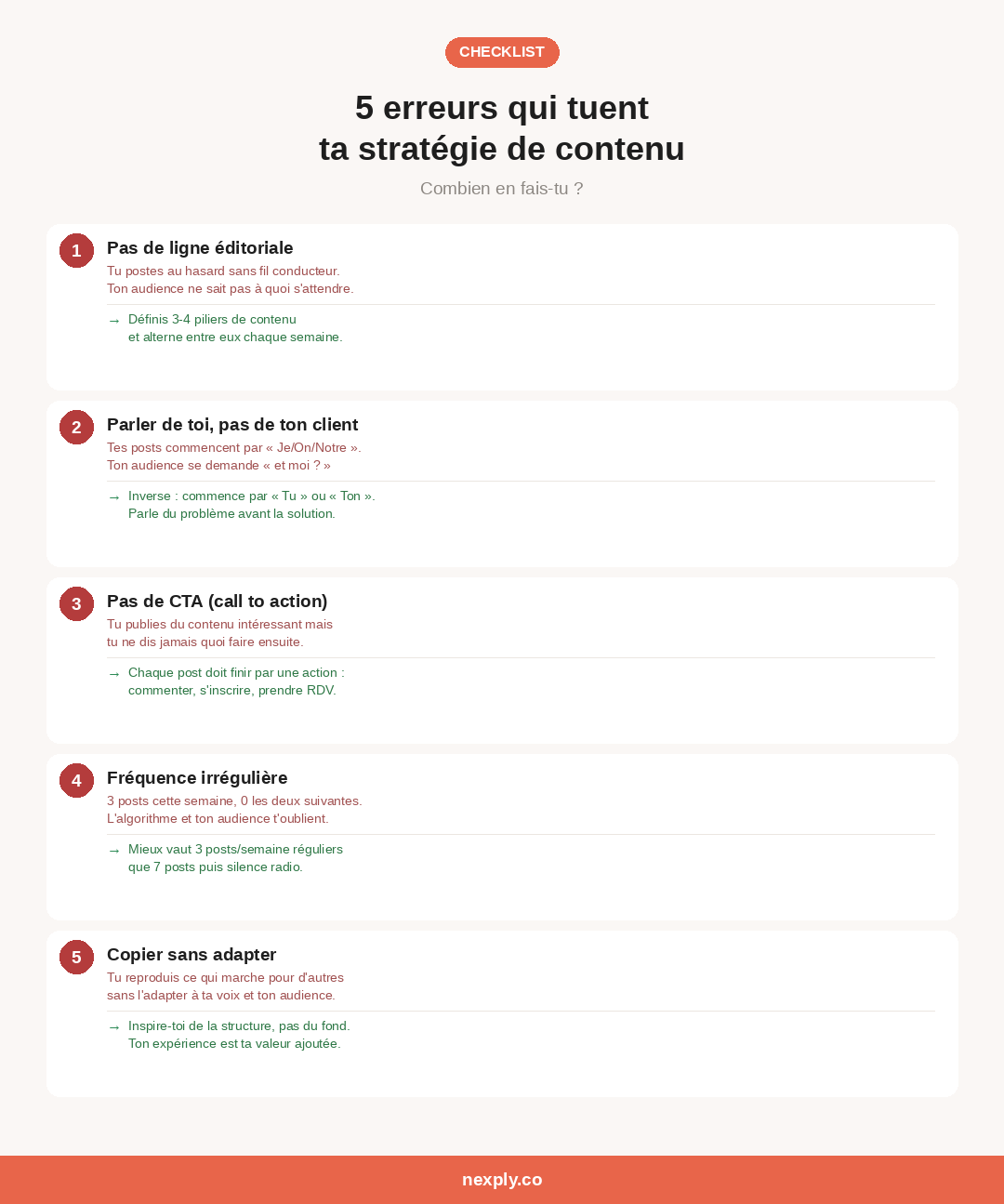 CHECKLIST

5 erreurs qui tuent
ta stratégie de contenu

Combien en fais-tu ?

1
Pas de ligne éditoriale
Tu postes au hasard sans fil conducteur.
Ton audience ne sait pas à quoi s'attendre.

→ Définis 3-4 piliers de contenu
et alterne entre eux chaque semaine.

2
Parler de toi, pas de ton client
Tes posts commencent par « Je/On/Notre ».
Ton audience se demande « et moi ? »

→ Inverse : commence par « Tu » ou « Ton ».
Parle du problème avant la solution.

3
Pas de CTA (call to action)
Tu publies du contenu intéressant mais
tu ne dis jamais quoi faire ensuite.

→ Chaque post doit finir par une action :
commenter, s'inscrire, prendre RDV.

4
Fréquence irrégulière
3 posts cette semaine, 0 les deux suivantes.
L'algorithme et ton audience t'oublient.

→ Mieux vaut 3 posts/semaine réguliers
que 7 posts puis silence radio.

5
Copier sans adapter
Tu reproduis ce qui marche pour d'autres
sans l'adapter à ta voix et ton audience.

→ Inspire-toi de la structure, pas du fond.
Ton expérience est ta valeur ajoutée.

nexply.co